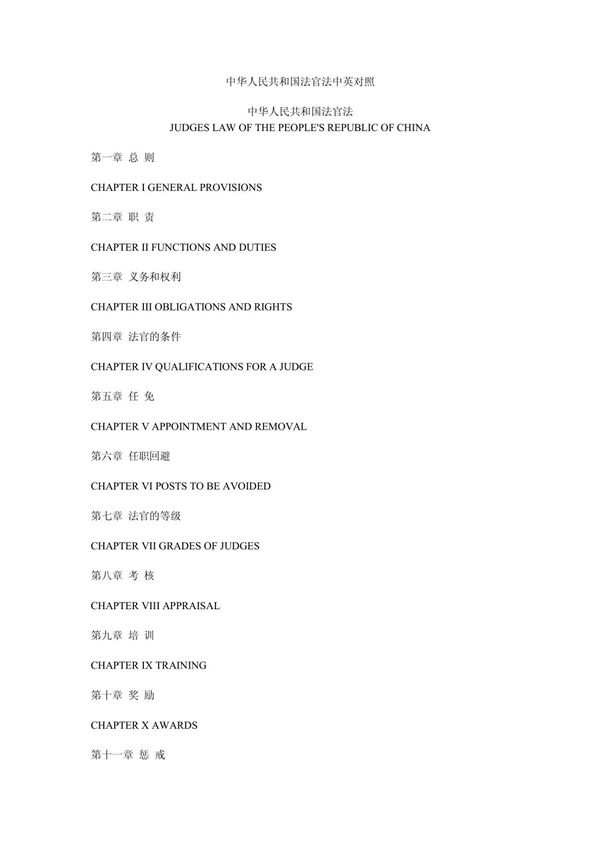 中华人民共和国法官法中英对照

中华人民共和国法官法
JUDGES LAW OF THE PEOPLE'S REPUBLIC OF CHINA

第一章 总 则

CHAPTER I GENERAL PROVISIONS

第二章 职 责

CHAPTER II FUNCTIONS AND DUTIES

第三章 义务和权利

CHAPTER III OBLIGATIONS AND RIGHTS

第四章 法官的条件

CHAPTER IV QUALIFICATIONS FOR A JUDGE

第五章 任 免

CHAPTER V APPOINTMENT AND REMOVAL

第六章 任职回避

CHAPTER VI POSTS TO BE AVOIDED

第七章 法官的等级

CHAPTER VII GRADES OF JUDGES

第八章 考 核

CHAPTER VIII APPRAISAL

第九章 培 训

CHAPTER IX TRAINING

第十章 奖 励

CHAPTER X AWARDS

第十一章 惩 戒